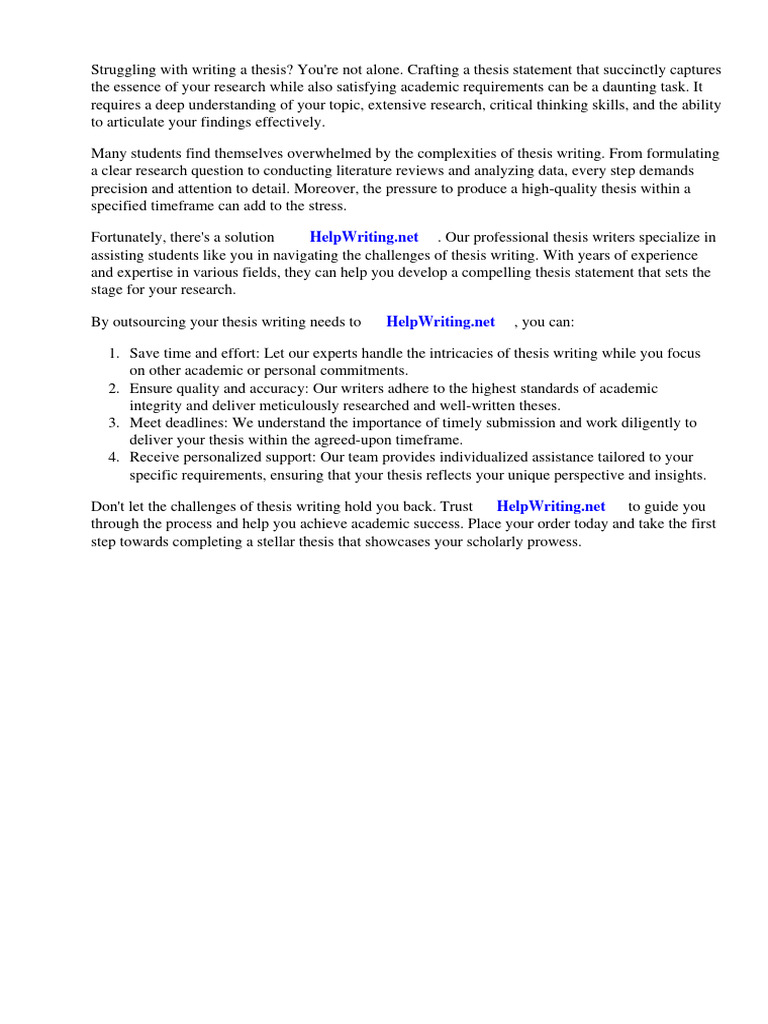 Struggling with writing a thesis? You're not alone. Crafting a thesis statement that succinctly captures the essence of your research while also satisfying academic requirements can be a daunting task. It requires a deep understanding of your topic, extensive research, critical thinking skills, and the ability to articulate your findings effectively.

Many students find themselves overwhelmed by the complexities of thesis writing. From formulating a clear research question to conducting literature reviews and analyzing data, every step demands precision and attention to detail. Moreover, the pressure to produce a high-quality thesis within a specified timeframe can add to the stress.

Fortunately, there's a solution HelpWriting.net . Our professional thesis writers specialize in assisting students like you in navigating the challenges of thesis writing. With years of experience and expertise in various fields, they can help you develop a compelling thesis statement that sets the stage for your research.

By outsourcing your thesis writing needs to HelpWriting.net , you can:

1. Save time and effort: Let our experts handle the intricacies of thesis writing while you focus on other academic or personal commitments.
2. Ensure quality and accuracy: Our writers adhere to the highest standards of academic integrity and deliver meticulously researched and well-written theses.
3. Meet deadlines: We understand the importance of timely submission and work diligently to deliver your thesis within the agreed-upon timeframe.
4. Receive personalized support: Our team provides individualized assistance tailored to your specific requirements, ensuring that your thesis reflects your unique perspective and insights.

Don't let the challenges of thesis writing hold you back. Trust HelpWriting.net to guide you through the process and help you achieve academic success. Place your order today and take the first step towards completing a stellar thesis that showcases your scholarly prowess.